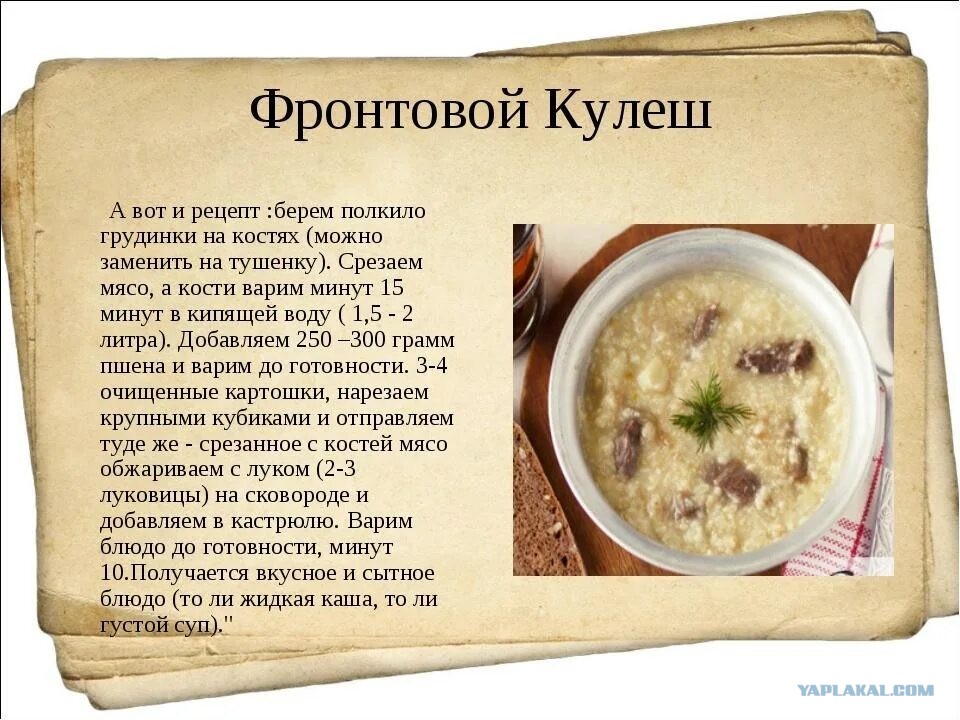 Фронтовой Кулеш

А вот и рецепт :берем полкило грудинки на костях (можно заменить на тушенку). Срезаем мясо, а кости варим минут 15 минут в кипящей воду ( 1,5 - 2 литра). Добавляем 250 –300 грамм пшена и варим до готовности. 3-4 очищенные картошки, нарезаем крупными кубиками и отправляем туде же - срезанное с костей мясо обжариваем с луком (2-3 луковицы) на сковороде и добавляем в кастрюлю. Варим блюдо до готовности, минут 10.Получается вкусное и сытное блюдо (то ли жидкая каша, то ли густой суп)."

YAPLAKAL.COM